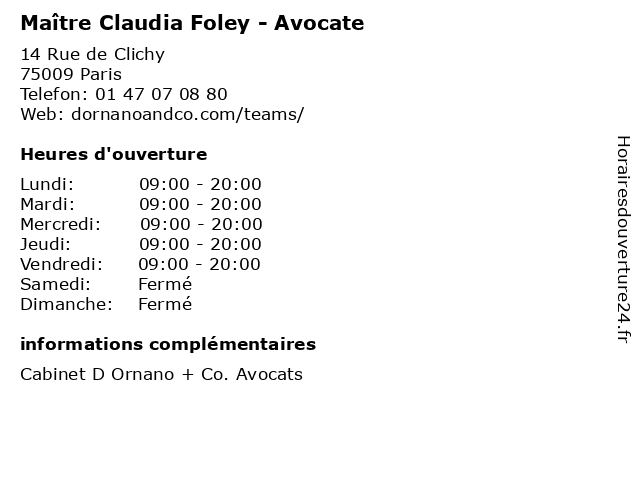 Maître Claudia Foley - Avocate

14 Rue de Clichy
75009 Paris
Telefon: 01 47 07 08 80
Web: dornanoandco.com/teams/

Heures d'ouverture

| | |
|---|---|
| Lundi: | 09:00 - 20:00 |
| Mardi: | 09:00 - 20:00 |
| Mercredi: | 09:00 - 20:00 |
| Jeudi: | 09:00 - 20:00 |
| Vendredi: | 09:00 - 20:00 |
| Samedi: | Fermé |
| Dimanche: | Fermé |

informations complémentaires

Cabinet D Ornano + Co. Avocats

Horairesdouverture24.fr